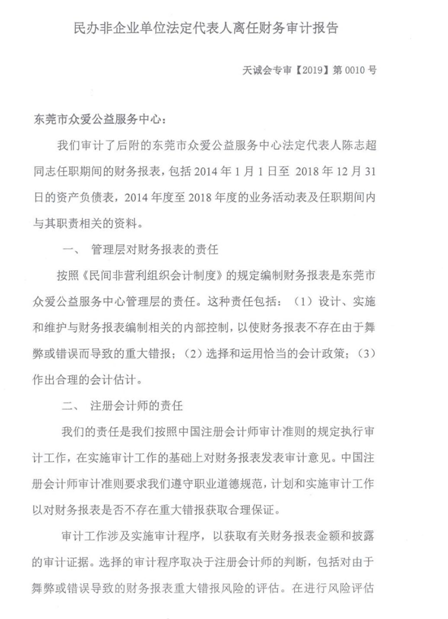 民办非企业单位法定代表人离任财务审计报告

天诚会专审【2019】第 0010 号

东莞市众爱公益服务中心：

我们审计了后附的东莞市众爱公益服务中心法定代表人陈志超同志任职期间的财务报表，包括 2014 年 1 月 1 日至 2018 年 12 月 31 日的资产负债表，2014 年度至 2018 年度的业务活动表及任职期间内与其职责相关的资料。

一、 管理层对财务报表的责任

按照《民间非营利组织会计制度》的规定编制财务报表是东莞市众爱公益服务中心管理层的责任。这种责任包括：（1）设计、实施和维护与财务报表编制相关的内部控制，以使财务报表不存在由于舞弊或错误而导致的重大错报；（2）选择和运用恰当的会计政策；（3）作出合理的会计估计。

二、 注册会计师的责任

我们的责任是我们按照中国注册会计师审计准则的规定执行审计工作，在实施审计工作的基础上对财务报表发表审计意见。中国注册会计师审计准则要求我们遵守职业道德规范，计划和实施审计工作以对财务报表是否不存在重大错报获取合理保证。

审计工作涉及实施审计程序，以获取有关财务报表金额和披露的审计证据。选择的审计程序取决于注册会计师的判断，包括对由于舞弊或错误导致的财务报表重大错报风险的评估。在进行风险评估